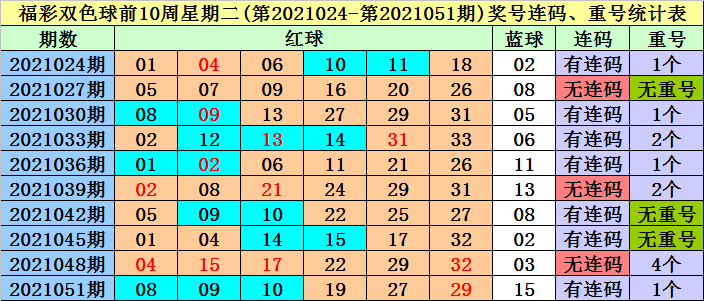 福彩双色球前10周星期二(第2021024-第2021051期)奖号连码、重号统计表

| 期数 | 红球 | | | | | | 蓝球 | 连码 | 重号 |
|---|---|---|---|---|---|---|---|---|---|
| 2021024期 | 01 | 04 | 06 | 10 | 11 | 18 | 02 | 有连码 | 1个 |
| 2021027期 | 05 | 07 | 09 | 16 | 20 | 26 | 08 | 无连码 | 无重号 |
| 2021030期 | 08 | 09 | 13 | 27 | 29 | 31 | 05 | 有连码 | 1个 |
| 2021033期 | 02 | 12 | 13 | 14 | 31 | 33 | 06 | 有连码 | 2个 |
| 2021036期 | 01 | 02 | 06 | 11 | 21 | 26 | 11 | 有连码 | 1个 |
| 2021039期 | 02 | 08 | 21 | 24 | 29 | 31 | 13 | 无连码 | 2个 |
| 2021042期 | 05 | 09 | 10 | 22 | 25 | 27 | 08 | 有连码 | 无重号 |
| 2021045期 | 01 | 04 | 14 | 15 | 17 | 32 | 02 | 有连码 | 无重号 |
| 2021048期 | 04 | 15 | 17 | 22 | 29 | 32 | 03 | 无连码 | 4个 |
| 2021051期 | 08 | 09 | 10 | 19 | 27 | 29 | 15 | 有连码 | 1个 |